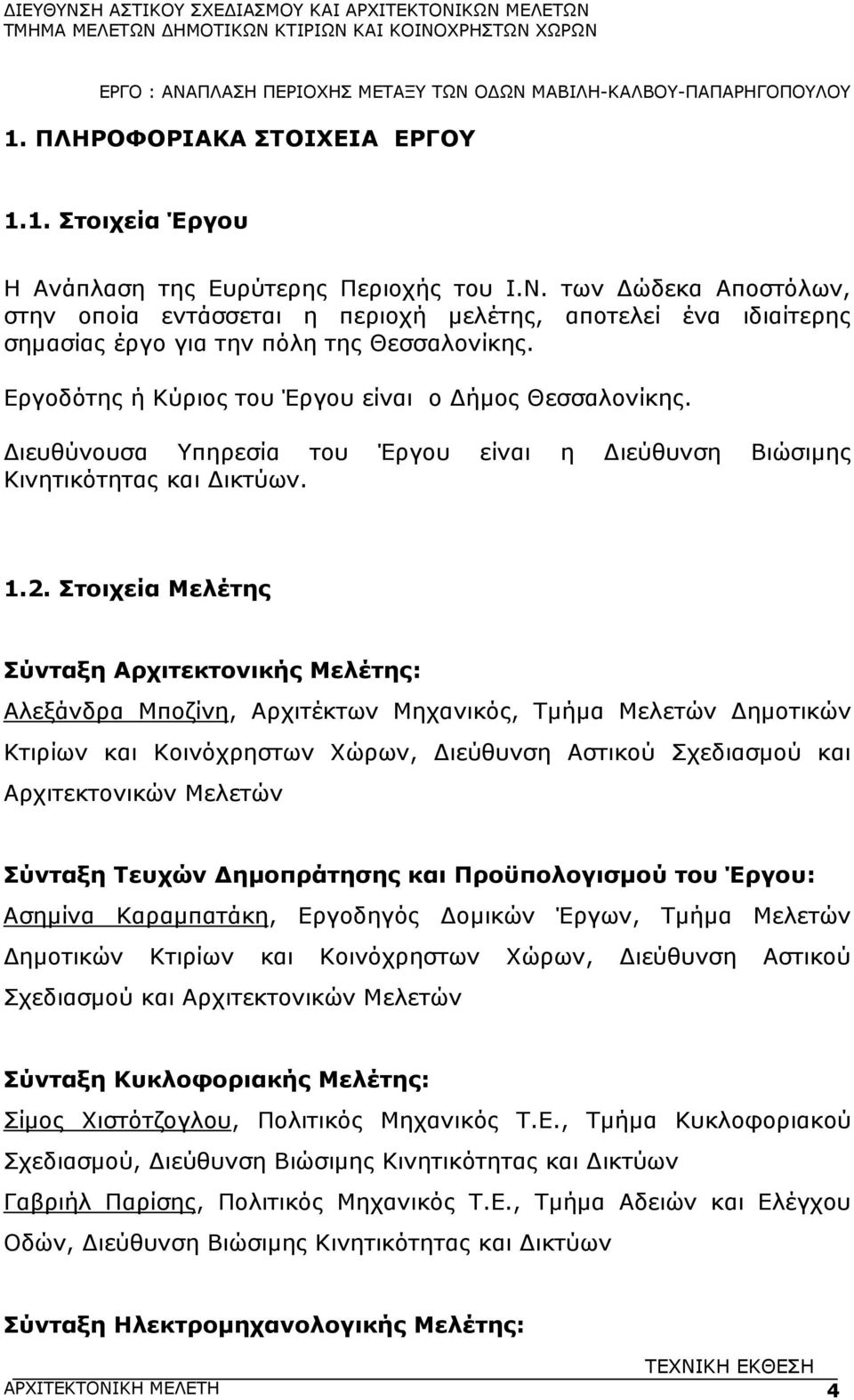 ΔΙΕΥΘΥΝΣΗ ΑΣΤΙΚΟΥ ΣΧΕΔΙΑΣΜΟΥ ΚΑΙ ΑΡΧΙΤΕΚΤΟΝΙΚΩΝ ΜΕΛΕΤΩΝ
ΤΜΗΜΑ ΜΕΛΕΤΩΝ ΔΗΜΟΤΙΚΩΝ ΚΤΙΡΙΩΝ ΚΑΙ ΚΟΙΝΟΧΡΗΣΤΩΝ ΧΩΡΩΝ

ΕΡΓΟ : ΑΝΑΠΛΑΣΗ ΠΕΡΙΟΧΗΣ ΜΕΤΑΞΥ ΤΩΝ ΟΔΩΝ ΜΑΒΙΛΗ-ΚΑΛΒΟΥ-ΠΑΠΑΡΗΓΟΠΟΥΛΟΥ

1. ΠΛΗΡΟΦΟΡΙΑΚΑ ΣΤΟΙΧΕΙΑ ΕΡΓΟΥ

1.1. Στοιχεία Έργου

Η Ανάπλαση της Ευρύτερης Περιοχής του Ι.Ν. των Δώδεκα Αποστόλων, στην οποία εντάσσεται η περιοχή μελέτης, αποτελεί ένα ιδιαίτερης σημασίας έργο για την πόλη της Θεσσαλονίκης.

Εργοδότης ή Κύριος του Έργου είναι ο Δήμος Θεσσαλονίκης.

Διευθύνουσα Υπηρεσία του Έργου είναι η Διεύθυνση Βιώσιμης Κινητικότητας και Δικτύων.

1.2. Στοιχεία Μελέτης

Σύνταξη Αρχιτεκτονικής Μελέτης:
Αλεξάνδρα Μποζίνη, Αρχιτέκτων Μηχανικός, Τμήμα Μελετών Δημοτικών Κτιρίων και Κοινόχρηστων Χώρων, Διεύθυνση Αστικού Σχεδιασμού και Αρχιτεκτονικών Μελετών

Σύνταξη Τευχών Δημοπράτησης και Προϋπολογισμού του Έργου:
Ασημίνα Καραμπατάκη, Εργοδηγός Δομικών Έργων, Τμήμα Μελετών Δημοτικών Κτιρίων και Κοινόχρηστων Χώρων, Διεύθυνση Αστικού Σχεδιασμού και Αρχιτεκτονικών Μελετών

Σύνταξη Κυκλοφοριακής Μελέτης:
Σίμος Χιστότζογλου, Πολιτικός Μηχανικός Τ.Ε., Τμήμα Κυκλοφοριακού Σχεδιασμού, Διεύθυνση Βιώσιμης Κινητικότητας και Δικτύων
Γαβριήλ Παρίσης, Πολιτικός Μηχανικός Τ.Ε., Τμήμα Αδειών και Ελέγχου Οδών, Διεύθυνση Βιώσιμης Κινητικότητας και Δικτύων

Σύνταξη Ηλεκτρομηχανολογικής Μελέτης:

ΤΕΧΝΙΚΗ ΕΚΘΕΣΗ
ΑΡΧΙΤΕΚΤΟΝΙΚΗ ΜΕΛΕΤΗ 4